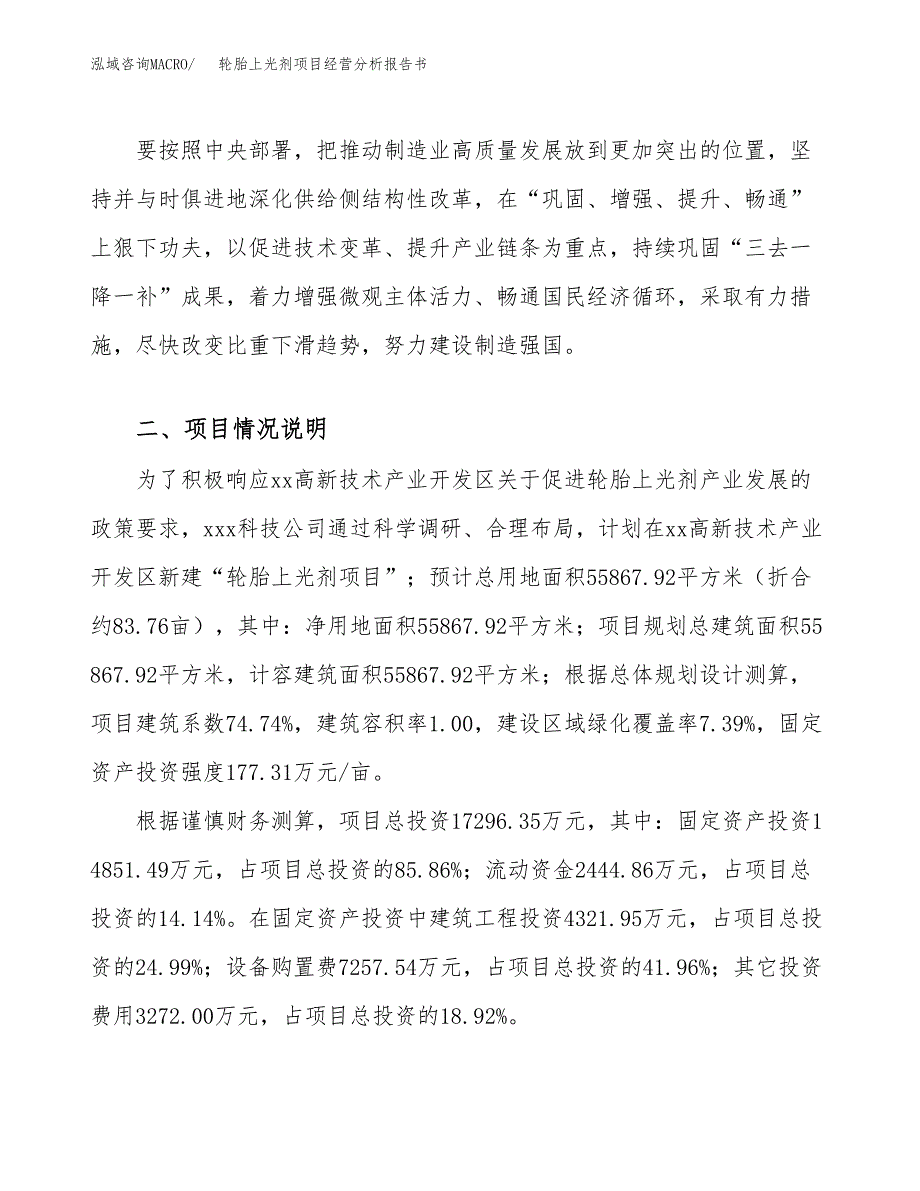 泓域咨询MACRO/　轮胎上光剂项目经营分析报告书

要按照中央部署，把推动制造业高质量发展放到更加突出的位置，坚持并与时俱进地深化供给侧结构性改革，在“巩固、增强、提升、畅通”上狠下功夫，以促进技术变革、提升产业链条为重点，持续巩固“三去一降一补”成果，着力增强微观主体活力、畅通国民经济循环，采取有力措施，尽快改变比重下滑趋势，努力建设制造强国。

二、项目情况说明

为了积极响应xx高新技术产业开发区关于促进轮胎上光剂产业发展的政策要求，xxx科技公司通过科学调研、合理布局，计划在xx高新技术产业开发区新建“轮胎上光剂项目”；预计总用地面积55867.92平方米（折合约83.76亩），其中：净用地面积55867.92平方米；项目规划总建筑面积55867.92平方米，计容建筑面积55867.92平方米；根据总体规划设计测算，项目建筑系数74.74%，建筑容积率1.00，建设区域绿化覆盖率7.39%，固定资产投资强度177.31万元/亩。

根据谨慎财务测算，项目总投资17296.35万元，其中：固定资产投资14851.49万元，占项目总投资的85.86%；流动资金2444.86万元，占项目总投资的14.14%。在固定资产投资中建筑工程投资4321.95万元，占项目总投资的24.99%；设备购置费7257.54万元，占项目总投资的41.96%；其它投资费用3272.00万元，占项目总投资的18.92%。